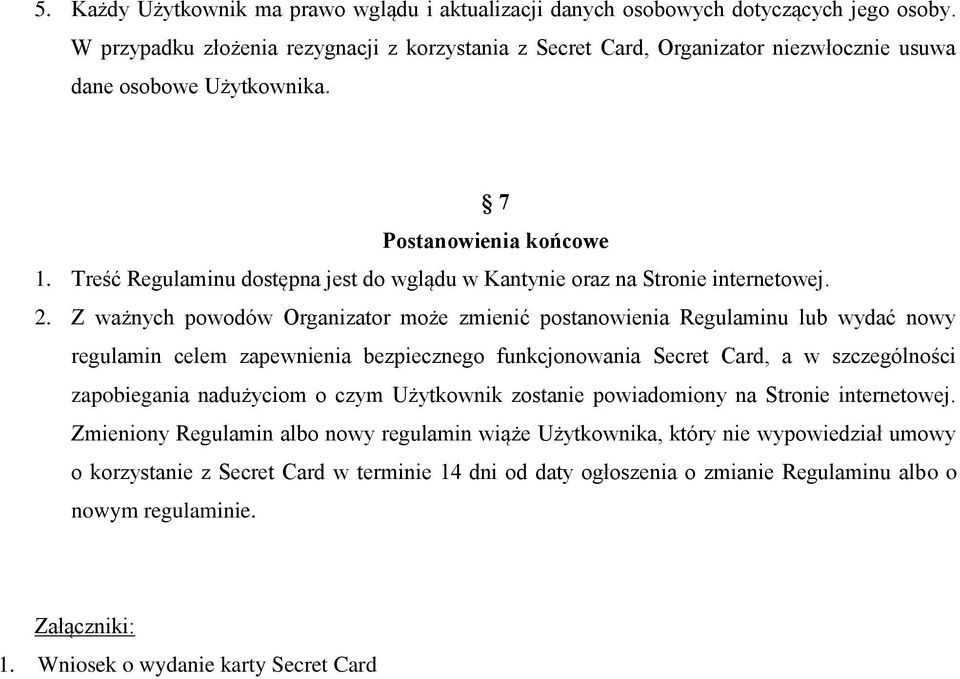 5. Każdy Użytkownik ma prawo wglądu i aktualizacji danych osobowych dotyczących jego osoby. W przypadku złożenia rezygnacji z korzystania z Secret Card, Organizator niezwłocznie usuwa dane osobowe Użytkownika.

§ 7
Postanowienia końcowe

1. Treść Regulaminu dostępna jest do wglądu w Kantynie oraz na Stronie internetowej.
2. Z ważnych powodów Organizator może zmienić postanowienia Regulaminu lub wydać nowy regulamin celem zapewnienia bezpiecznego funkcjonowania Secret Card, a w szczególności zapobiegania nadużyciom o czym Użytkownik zostanie powiadomiony na Stronie internetowej. Zmieniony Regulamin albo nowy regulamin wiąże Użytkownika, który nie wypowiedział umowy o korzystanie z Secret Card w terminie 14 dni od daty ogłoszenia o zmianie Regulaminu albo o nowym regulaminie.

Załączniki:
1. Wniosek o wydanie karty Secret Card